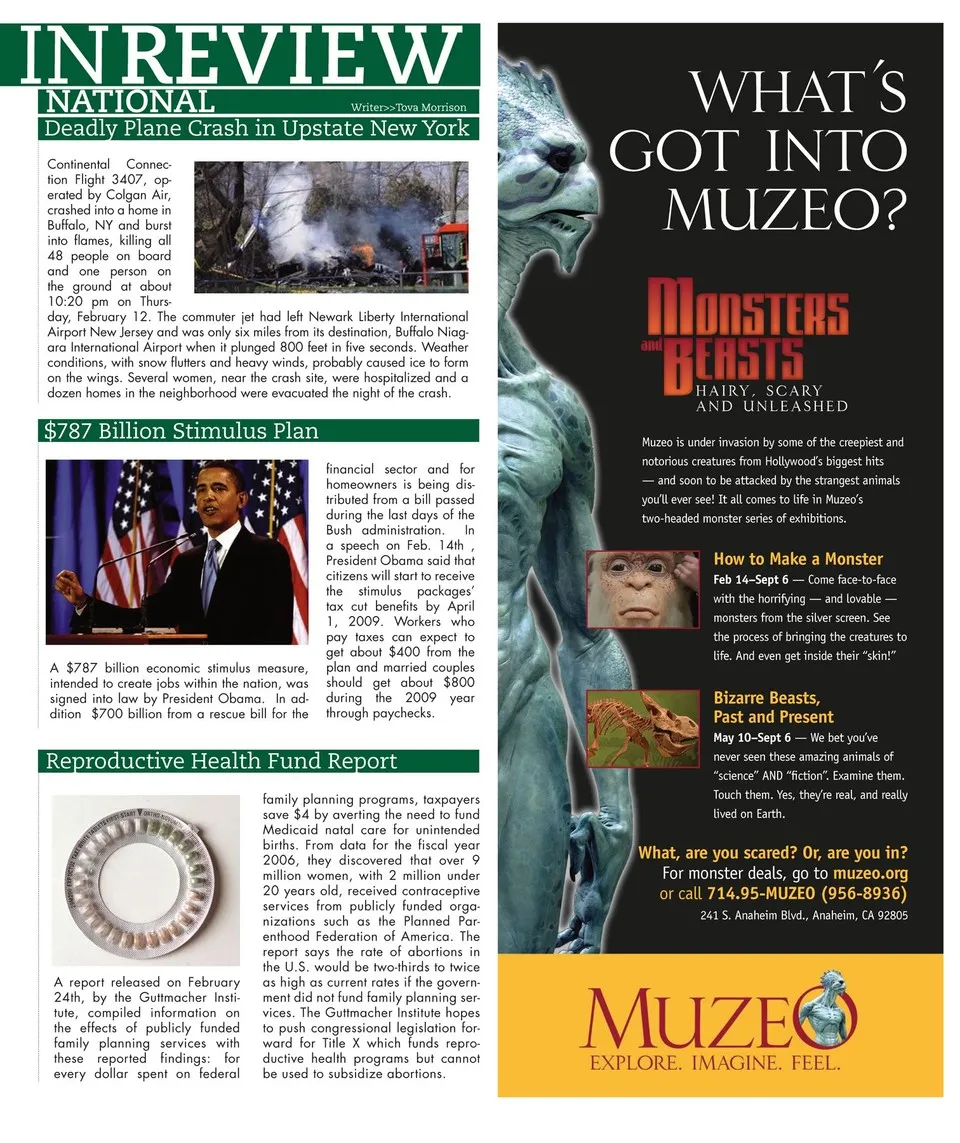 INREVIEW

NATIONAL

Writer>>Tova Morrison

Deadly Plane Crash in Upstate New York

Continental Connection Flight 3407, operated by Colgan Air, crashed into a home in Buffalo, NY and burst into flames, killing all 48 people on board and one person on the ground at about 10:20 pm on Thursday, February 12. The commuter jet had left Newark Liberty International Airport New Jersey and was only six miles from its destination, Buffalo Niagara International Airport when it plunged 800 feet in five seconds. Weather conditions, with snow flutters and heavy winds, probably caused ice to form on the wings. Several women, near the crash site, were hospitalized and a dozen homes in the neighborhood were evacuated the night of the crash.

$787 Billion Stimulus Plan

A $787 billion economic stimulus measure, intended to create jobs within the nation, was signed into law by President Obama. In addition $700 billion from a rescue bill for the financial sector and for homeowners is being distributed from a bill passed during the last days of the Bush administration. In a speech on Feb. 14th , President Obama said that citizens will start to receive the stimulus packages' tax cut benefits by April 1, 2009. Workers who pay taxes can expect to get about $400 from the plan and married couples should get about $800 during the 2009 year through paychecks.

Reproductive Health Fund Report

A report released on February 24th, by the Guttmacher Institute, compiled information on the effects of publicly funded family planning services with these reported findings: for every dollar spent on federal family planning programs, taxpayers save $4 by averting the need to fund Medicaid natal care for unintended births. From data for the fiscal year 2006, they discovered that over 9 million women, with 2 million under 20 years old, received contraceptive services from publicly funded organizations such as the Planned Parenthood Federation of America. The report says the rate of abortions in the U.S. would be two-thirds to twice as high as current rates if the government did not fund family planning services. The Guttmacher Institute hopes to push congressional legislation forward for Title X which funds reproductive health programs but cannot be used to subsidize abortions.

WHAT'S GOT INTO MUZEO?

MONSTERS and BEASTS

HAIRY, SCARY AND UNLEASHED

Muzeo is under invasion by some of the creepiest and notorious creatures from Hollywood's biggest hits — and soon to be attacked by the strangest animals you'll ever see! It all comes to life in Muzeo's two-headed monster series of exhibitions.

How to Make a Monster

Feb 14–Sept 6 — Come face-to-face with the horrifying — and lovable — monsters from the silver screen. See the process of bringing the creatures to life. And even get inside their "skin!"

Bizarre Beasts, Past and Present

May 10–Sept 6 — We bet you've never seen these amazing animals of "science" AND "fiction". Examine them. Touch them. Yes, they're real, and really lived on Earth.

What, are you scared? Or, are you in?

For monster deals, go to muzeo.org or call 714.95-MUZEO (956-8936)

241 S. Anaheim Blvd., Anaheim, CA 92805

MUZEO

EXPLORE. IMAGINE. FEEL.